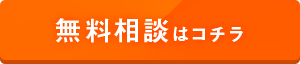 無料相談はコチラ